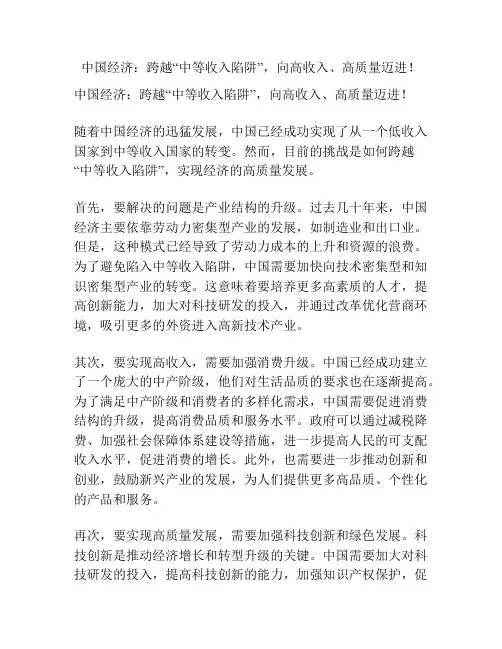 中国经济：跨越“中等收入陷阱”，向高收入、高质量迈进！

中国经济：跨越“中等收入陷阱”，向高收入、高质量迈进！

随着中国经济的迅猛发展，中国已经成功实现了从一个低收入国家到中等收入国家的转变。然而，目前的挑战是如何跨越“中等收入陷阱”，实现经济的高质量发展。

首先，要解决的问题是产业结构的升级。过去几十年来，中国经济主要依靠劳动力密集型产业的发展，如制造业和出口业。但是，这种模式已经导致了劳动力成本的上升和资源的浪费。为了避免陷入中等收入陷阱，中国需要加快向技术密集型和知识密集型产业的转变。这意味着要培养更多高素质的人才，提高创新能力，加大对科技研发的投入，并通过改革优化营商环境，吸引更多的外资进入高新技术产业。

其次，要实现高收入，需要加强消费升级。中国已经成功建立了一个庞大的中产阶级，他们对生活品质的要求也在逐渐提高。为了满足中产阶级和消费者的多样化需求，中国需要促进消费结构的升级，提高消费品质和服务水平。政府可以通过减税降费、加强社会保障体系建设等措施，进一步提高人民的可支配收入水平，促进消费的增长。此外，也需要进一步推动创新和创业，鼓励新兴产业的发展，为人们提供更多高品质、个性化的产品和服务。

再次，要实现高质量发展，需要加强科技创新和绿色发展。科技创新是推动经济增长和转型升级的关键。中国需要加大对科技研发的投入，提高科技创新的能力，加强知识产权保护，促